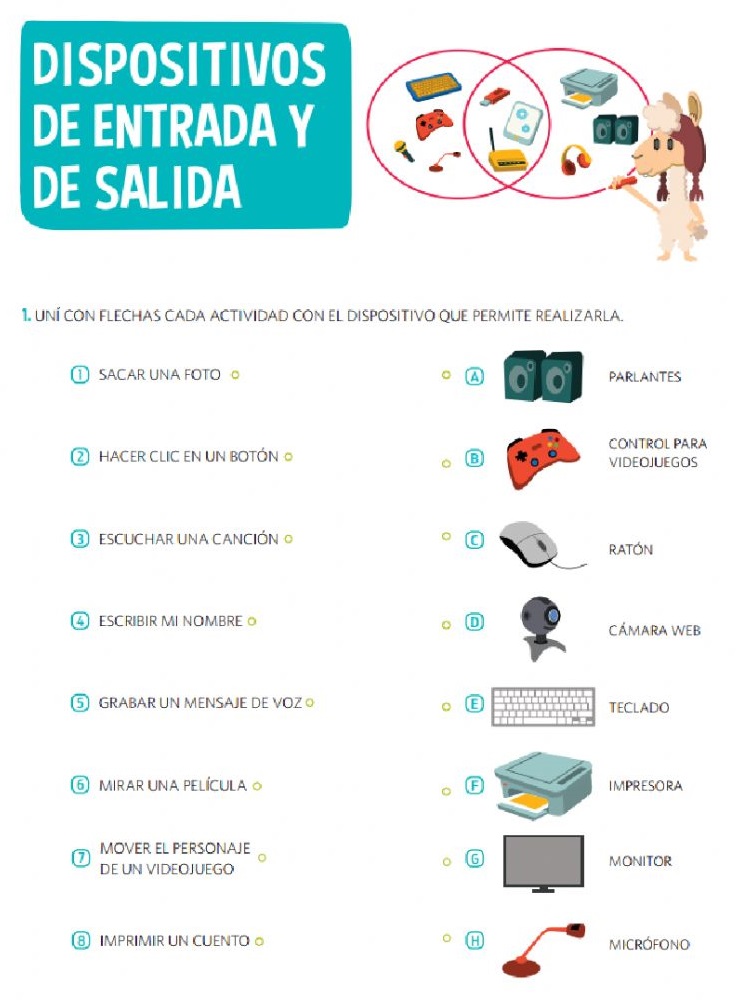 DISPOSITIVOS DE ENTRADA Y DE SALIDA

1. UNÍ CON FLECHAS CADA ACTIVIDAD CON EL DISPOSITIVO QUE PERMITE REALIZARLA.

1 SACAR UNA FOTO
2 HACER CLIC EN UN BOTÓN
3 ESCUCHAR UNA CANCIÓN
4 ESCRIBIR MI NOMBRE
5 GRABAR UN MENSAJE DE VOZ
6 MIRAR UNA PELÍCULA
7 MOVER EL PERSONAJE DE UN VIDEOJUEGO
8 IMPRIMIR UN CUENTO

A PARLANTES
B CONTROL PARA VIDEOJUEGOS
C RATÓN
D CÁMARA WEB
E TECLADO
F IMPRESORA
G MONITOR
H MICRÓFONO